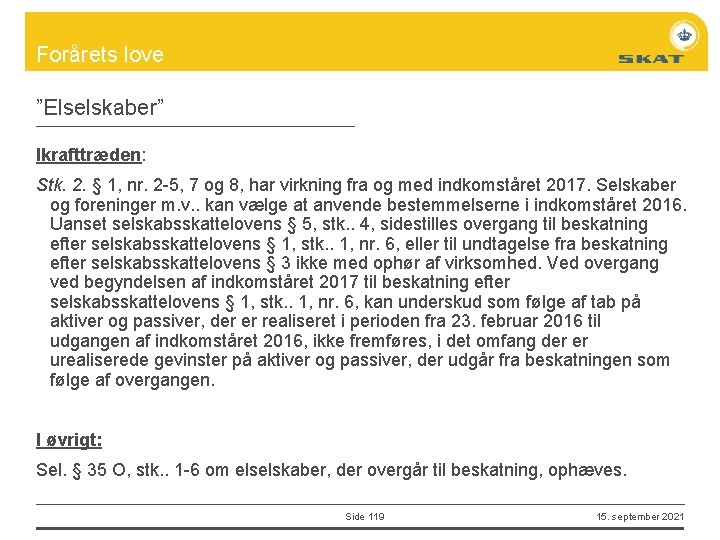 Forårets love

SKAT

"Elselskaber"

Ikrafttræden:

Stk. 2. § 1, nr. 2-5, 7 og 8, har virkning fra og med indkomståret 2017. Selskaber og foreninger m.v.. kan vælge at anvende bestemmelserne i indkomståret 2016. Uanset selskabsskattelovens § 5, stk.. 4, sidestilles overgang til beskatning efter selskabsskattelovens § 1, stk.. 1, nr. 6, eller til undtagelse fra beskatning efter selskabsskattelovens § 3 ikke med ophør af virksomhed. Ved overgang ved begyndelsen af indkomståret 2017 til beskatning efter selskabsskattelovens § 1, stk.. 1, nr. 6, kan underskud som følge af tab på aktiver og passiver, der er realiseret i perioden fra 23. februar 2016 til udgangen af indkomståret 2016, ikke fremføres, i det omfang der er urealiserede gevinster på aktiver og passiver, der udgår fra beskatningen som følge af overgangen.

I øvrigt:

Sel. § 35 O, stk.. 1-6 om elselskaber, der overgår til beskatning, ophæves.

Side 119

15. september 2021